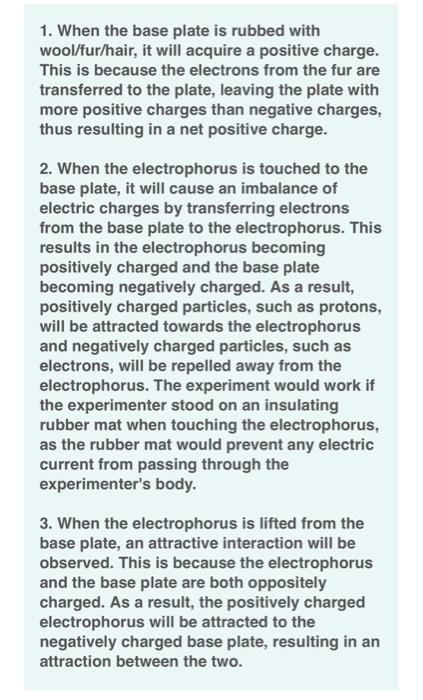 1. When the base plate is rubbed with wool/fur/hair, it will acquire a positive charge. This is because the electrons from the fur are transferred to the plate, leaving the plate with more positive charges than negative charges, thus resulting in a net positive charge.

2. When the electrophorus is touched to the base plate, it will cause an imbalance of electric charges by transferring electrons from the base plate to the electrophorus. This results in the electrophorus becoming positively charged and the base plate becoming negatively charged. As a result, positively charged particles, such as protons, will be attracted towards the electrophorus and negatively charged particles, such as electrons, will be repelled away from the electrophorus. The experiment would work if the experimenter stood on an insulating rubber mat when touching the electrophorus, as the rubber mat would prevent any electric current from passing through the experimenter's body.

3. When the electrophorus is lifted from the base plate, an attractive interaction will be observed. This is because the electrophorus and the base plate are both oppositely charged. As a result, the positively charged electrophorus will be attracted to the negatively charged base plate, resulting in an attraction between the two.